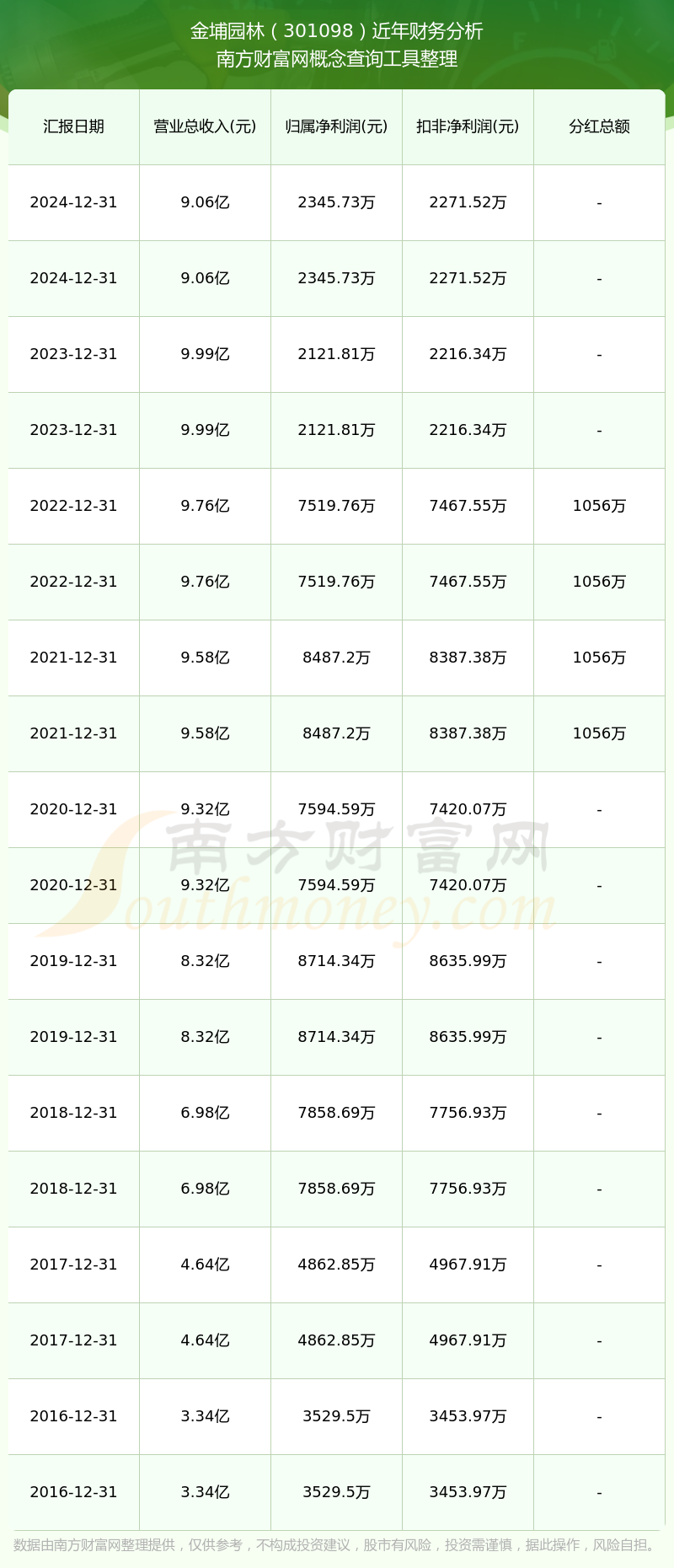 金埔园林（301098）近年财务分析
南方财富网概念查询工具整理

| 汇报日期 | 营业总收入(元) | 归属净利润(元) | 扣非净利润(元) | 分红总额 |
|---|---|---|---|---|
| 2024-12-31 | 9.06亿 | 2345.73万 | 2271.52万 | - |
| 2024-12-31 | 9.06亿 | 2345.73万 | 2271.52万 | - |
| 2023-12-31 | 9.99亿 | 2121.81万 | 2216.34万 | - |
| 2023-12-31 | 9.99亿 | 2121.81万 | 2216.34万 | - |
| 2022-12-31 | 9.76亿 | 7519.76万 | 7467.55万 | 1056万 |
| 2022-12-31 | 9.76亿 | 7519.76万 | 7467.55万 | 1056万 |
| 2021-12-31 | 9.58亿 | 8487.2万 | 8387.38万 | 1056万 |
| 2021-12-31 | 9.58亿 | 8487.2万 | 8387.38万 | 1056万 |
| 2020-12-31 | 9.32亿 | 7594.59万 | 7420.07万 | - |
| 2020-12-31 | 9.32亿 | 7594.59万 | 7420.07万 | - |
| 2019-12-31 | 8.32亿 | 8714.34万 | 8635.99万 | - |
| 2019-12-31 | 8.32亿 | 8714.34万 | 8635.99万 | - |
| 2018-12-31 | 6.98亿 | 7858.69万 | 7756.93万 | - |
| 2018-12-31 | 6.98亿 | 7858.69万 | 7756.93万 | - |
| 2017-12-31 | 4.64亿 | 4862.85万 | 4967.91万 | - |
| 2017-12-31 | 4.64亿 | 4862.85万 | 4967.91万 | - |
| 2016-12-31 | 3.34亿 | 3529.5万 | 3453.97万 | - |
| 2016-12-31 | 3.34亿 | 3529.5万 | 3453.97万 | - |

南方财富网
Southmoney.com

数据由南方财富网整理提供，仅供参考，不构成投资建议，股市有风险，投资需谨慎，据此操作，风险自担。